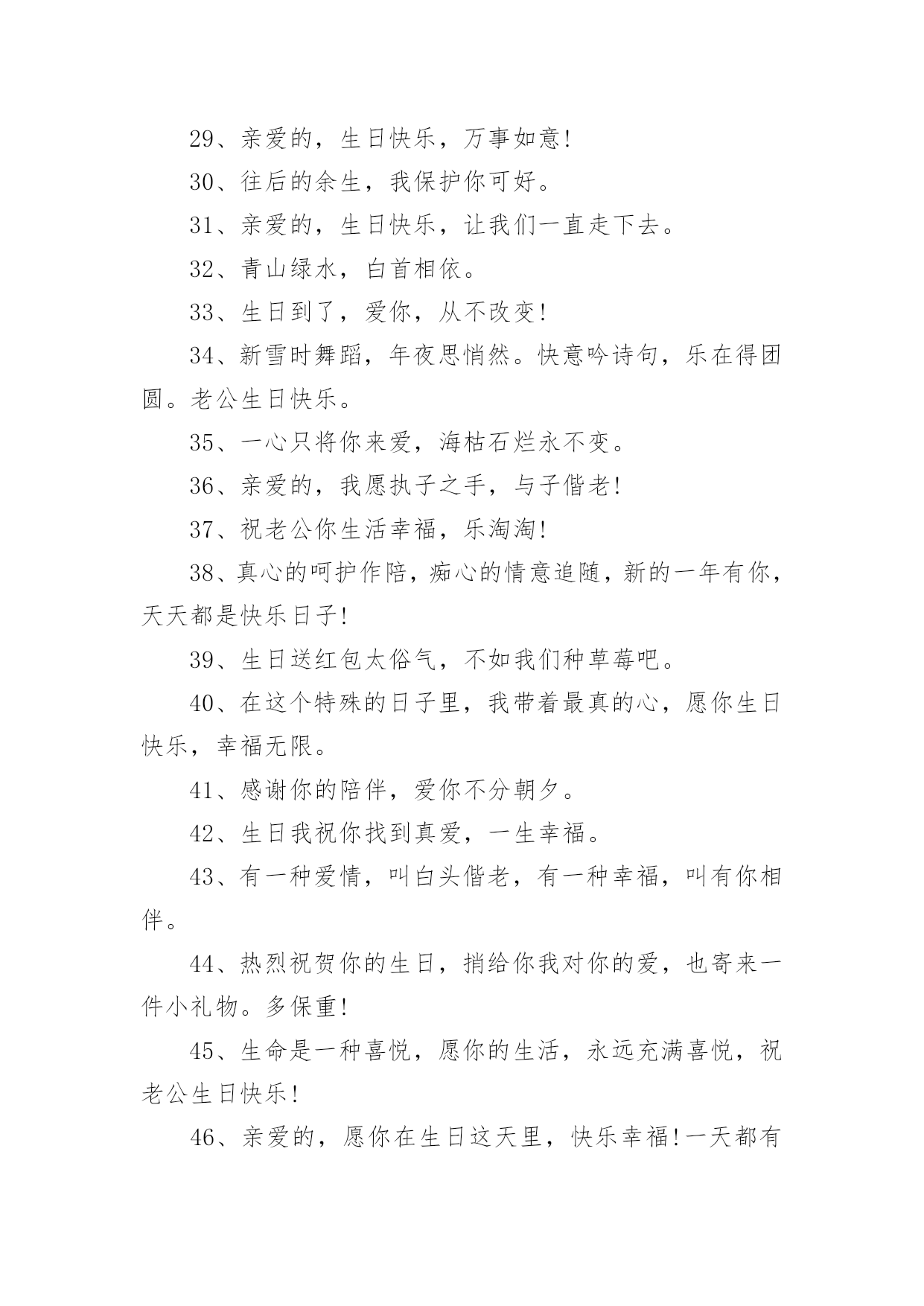 29、亲爱的，生日快乐，万事如意!

30、往后的余生，我保护你可好。

31、亲爱的，生日快乐，让我们一直走下去。

32、青山绿水，白首相依。

33、生日到了，爱你，从不改变!

34、新雪时舞蹈，年夜思悄然。快意吟诗句，乐在得团圆。老公生日快乐。

35、一心只将你来爱，海枯石烂永不变。

36、亲爱的，我愿执子之手，与子偕老!

37、祝老公你生活幸福，乐淘淘!

38、真心的呵护作陪，痴心的情意追随，新的一年有你，天天都是快乐日子!

39、生日送红包太俗气，不如我们种草莓吧。

40、在这个特殊的日子里，我带着最真的心，愿你生日快乐，幸福无限。

41、感谢你的陪伴，爱你不分朝夕。

42、生日我祝你找到真爱，一生幸福。

43、有一种爱情，叫白头偕老，有一种幸福，叫有你相伴。

44、热烈祝贺你的生日，捎给你我对你的爱，也寄来一件小礼物。多保重!

45、生命是一种喜悦，愿你的生活，永远充满喜悦，祝老公生日快乐!

46、亲爱的，愿你在生日这天里，快乐幸福!一天都有